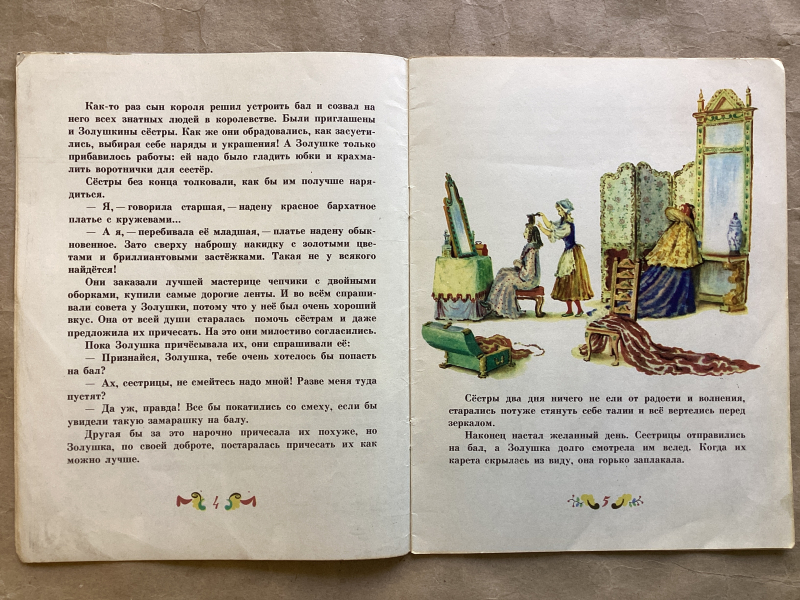 Как-то раз сын короля решил устроить бал и созвал на него всех знатных людей в королевстве. Были приглашены и Золушкины сёстры. Как же они обрадовались, как засуетились, выбирая себе наряды и украшения! А Золушке только прибавилось работы: ей надо было гладить юбки и крахмалить воротнички для сестёр.

Сёстры без конца толковали, как бы им получше нарядиться.

— Я, — говорила старшая, — надену красное бархатное платье с кружевами...

— А я, — перебивала её младшая, — платье надену обыкновенное. Зато сверху наброшу накидку с золотыми цветами и бриллиантовыми застёжками. Такая не у всякого найдётся!

Они заказали лучшей мастерице чепчики с двойными оборками, купили самые дорогие ленты. И во всём спрашивали совета у Золушки, потому что у неё был очень хороший вкус. Она от всей души старалась помочь сёстрам и даже предложила их причесать. На это они милостиво согласились.

Пока Золушка причёсывала их, они спрашивали её:

— Признайся, Золушка, тебе очень хотелось бы попасть на бал?

— Ах, сестрицы, не смейтесь надо мной! Разве меня туда пустят?

— Да уж, правда! Все бы покатились со смеху, если бы увидели такую замарашку на балу.

Другая бы за это нарочно причесала их похуже, но Золушка, по своей доброте, постаралась причесать их как можно лучше.

4

Сёстры два дня ничего не ели от радости и волнения, старались потуже стянуть себе талии и всё вертелись перед зеркалом.

Наконец настал желанный день. Сестрицы отправились на бал, а Золушка долго смотрела им вслед. Когда их карета скрылась из виду, она горько заплакала.

5